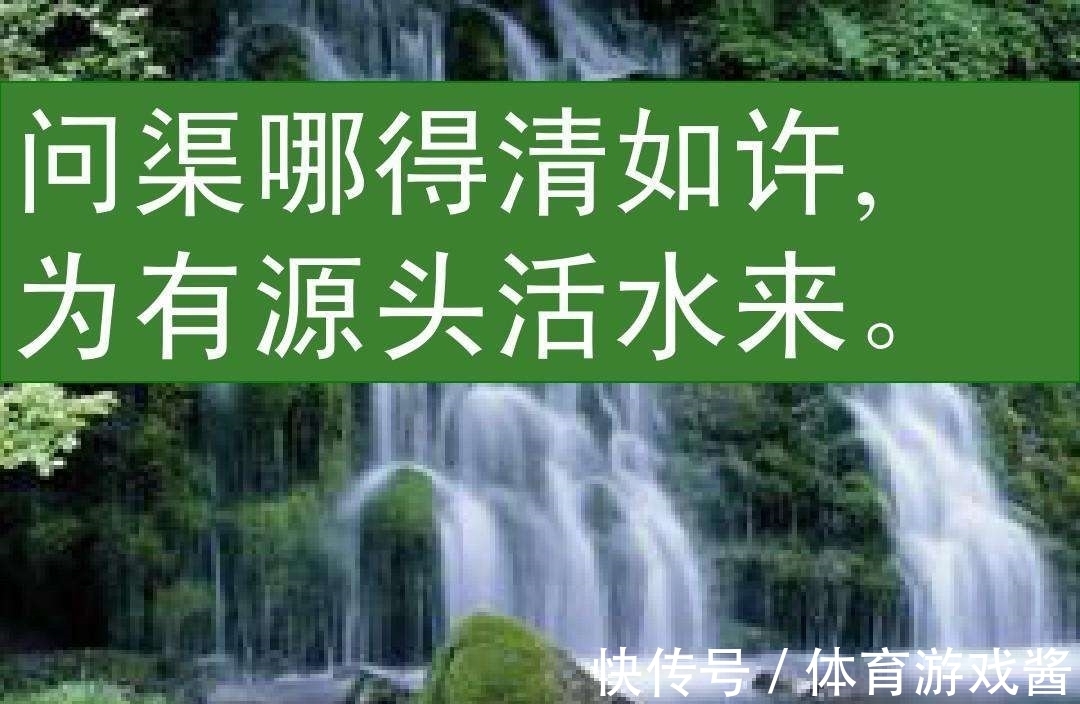 问渠哪得清如许,
为有源头活水来。

快传号 / 体育游戏酱